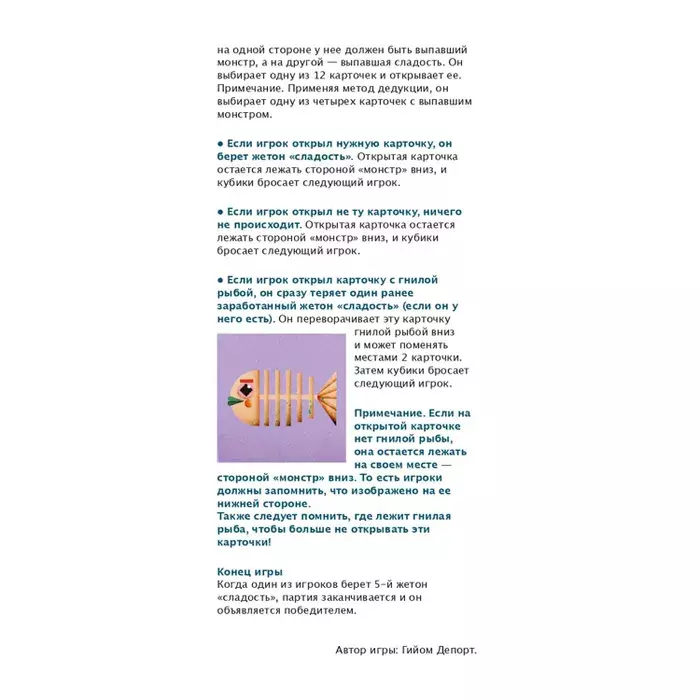 на одной стороне у нее должен быть выпавший монстр, а на другой — выпавшая сладость. Он выбирает одну из 12 карточек и открывает ее. Примечание. Применяя метод дедукции, он выбирает одну из четырех карточек с выпавшим монстром.

• Если игрок открыл нужную карточку, он берет жетон «сладость». Открытая карточка остается лежать стороной «монстр» вниз, и кубики бросает следующий игрок.

• Если игрок открыл не ту карточку, ничего не происходит. Открытая карточка остается лежать стороной «монстр» вниз, и кубики бросает следующий игрок.

• Если игрок открыл карточку с гнилой рыбой, он сразу теряет один ранее заработанный жетон «сладость» (если он у него есть). Он переворачивает эту карточку гнилой рыбой вниз и может поменять местами 2 карточки. Затем кубики бросает следующий игрок.

Примечание. Если на открытой карточке нет гнилой рыбы, она остается лежать на своем месте — стороной «монстр» вниз. То есть игроки должны запомнить, что изображено на ее нижней стороне.
Также следует помнить, где лежит гнилая рыба, чтобы больше не открывать эти карточки!

Конец игры
Когда один из игроков берет 5-й жетон «сладость», партия заканчивается и он объявляется победителем.

Автор игры: Гийом Депорт.